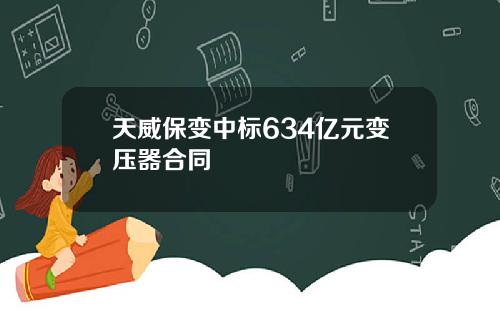 天威保变中标634亿元变压器合同

STAT